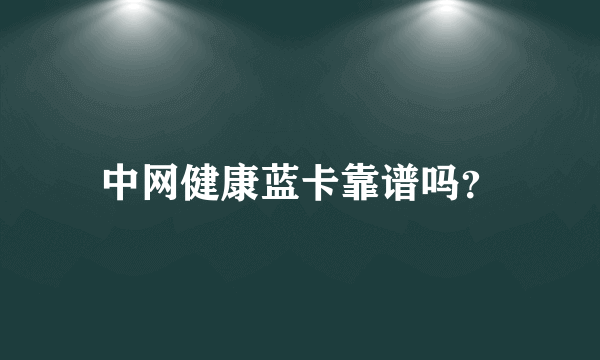 中网健康蓝卡靠谱吗?